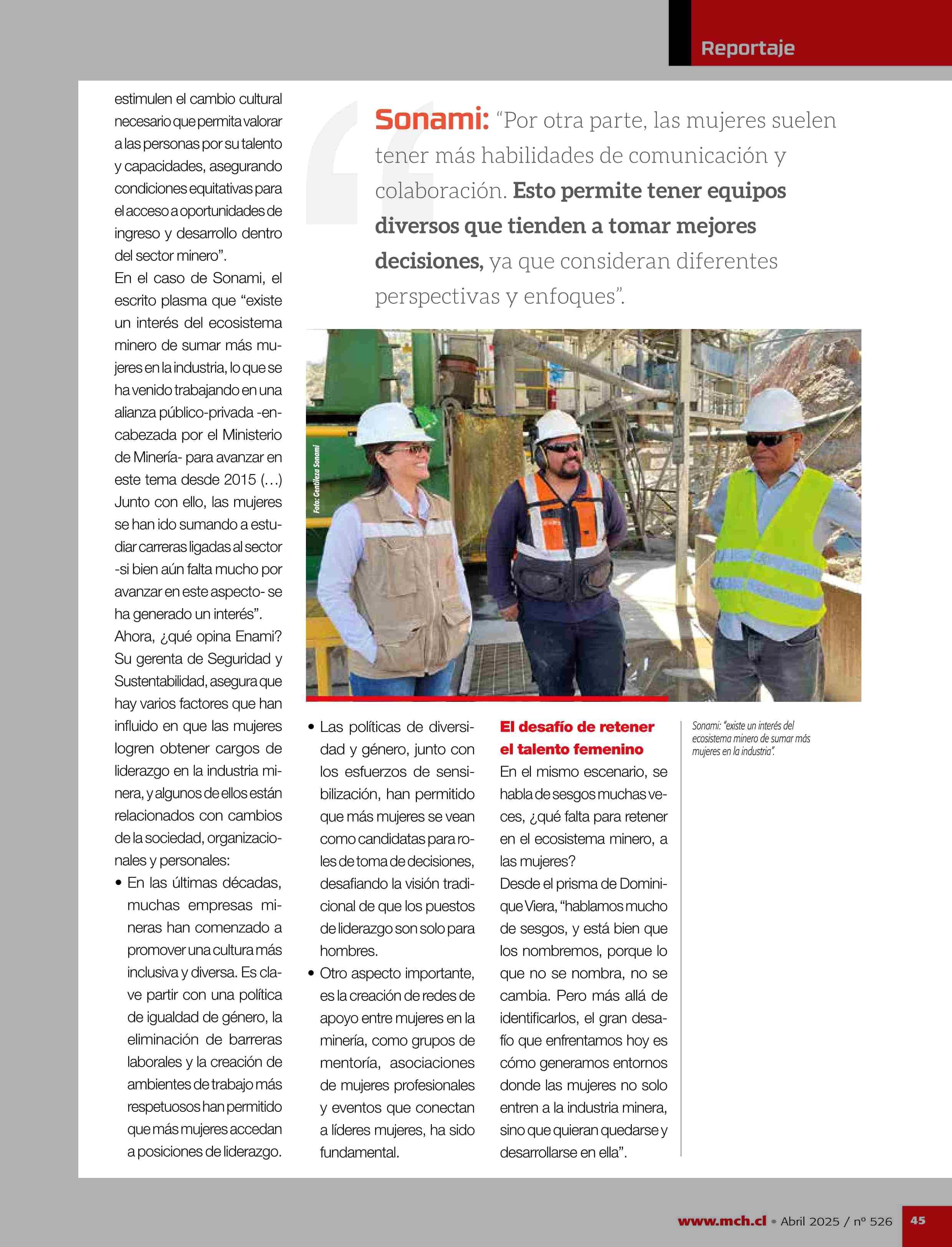 Reportaje

estimulen el cambio cultural necesario que permita valorar a las personas por su talento y capacidades, asegurando condiciones equitativas para el acceso a oportunidades de ingreso y desarrollo dentro del sector minero”.

En el caso de Sonami, el escrito plasma que “existe un interés del ecosistema minero de sumar más mujeres en la industria, lo que se ha venido trabajando en una alianza público-privada -encabezada por el Ministerio de Minería- para avanzar en este tema desde 2015 (…) Junto con ello, las mujeres se han ido sumando a estudiar carreras ligadas al sector -si bien aún falta mucho por avanzar en este aspecto- se ha generado un interés”.

Ahora, ¿qué opina Enami? Su gerenta de Seguridad y Sustentabilidad, asegura que hay varios factores que han influido en que las mujeres logren obtener cargos de liderazgo en la industria minera, y algunos de ellos están relacionados con cambios de la sociedad, organizacionales y personales:

• En las últimas décadas, muchas empresas mineras han comenzado a promover una cultura más inclusiva y diversa. Es clave partir con una política de igualdad de género, la eliminación de barreras laborales y la creación de ambientes de trabajo más respetuosos han permitido que más mujeres accedan a posiciones de liderazgo.

Sonami: “Por otra parte, las mujeres suelen tener más habilidades de comunicación y colaboración. Esto permite tener equipos diversos que tienden a tomar mejores decisiones, ya que consideran diferentes perspectivas y enfoques”.

Foto: Gentileza Sonami

• Las políticas de diversidad y género, junto con los esfuerzos de sensibilización, han permitido que más mujeres se vean como candidatas para roles de toma de decisiones, desafiando la visión tradicional de que los puestos de liderazgo son solo para hombres.

• Otro aspecto importante, es la creación de redes de apoyo entre mujeres en la minería, como grupos de mentoría, asociaciones de mujeres profesionales y eventos que conectan a líderes mujeres, ha sido fundamental.

El desafío de retener el talento femenino

En el mismo escenario, se habla de sesgos muchas veces, ¿qué falta para retener en el ecosistema minero, a las mujeres?

Desde el prisma de Dominique Viera, “hablamos mucho de sesgos, y está bien que los nombremos, porque lo que no se nombra, no se cambia. Pero más allá de identificarlos, el gran desafío que enfrentamos hoy es cómo generamos entornos donde las mujeres no solo entren a la industria minera, sino que quieran quedarse y desarrollarse en ella”.

Sonami: “existe un interés del ecosistema minero de sumar más mujeres en la industria”.

www.mch.cl • Abril 2025 / nº 526 45